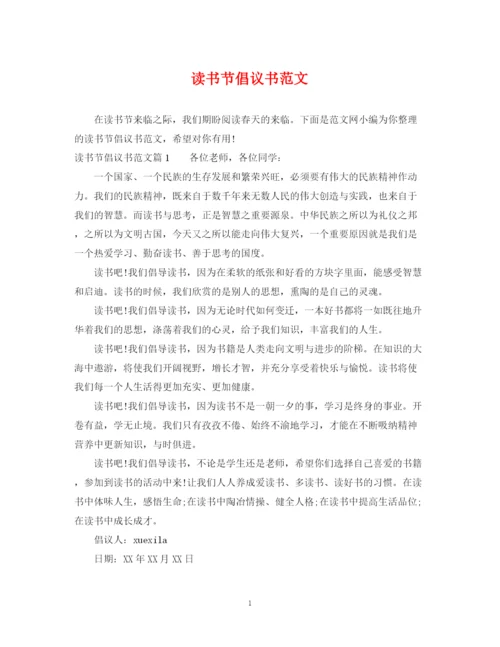 读书节倡议书范文

在读书节来临之际，我们期盼阅读春天的来临。下面是范文网小编为你整理的读书节倡议书范文，希望对你有用！

读书节倡议书范文篇1　　各位老师，各位同学：

一个国家、一个民族的生存发展和繁荣兴旺，必须要有伟大的民族精神作动力。我们的民族精神，既来自于数千年来无数人民的伟大创造与实践，也来自于我们的智慧。而读书与思考，正是智慧之重要源泉。中华民族之所以为礼仪之邦，之所以为文明古国，今天又之所以能走向伟大复兴，一个重要原因就是我们是一个热爱学习、勤奋读书、善于思考的国度。

读书吧!我们倡导读书，因为在柔软的纸张和好看的方块字里面，能感受智慧和启迪。读书的时候，我们欣赏的是别人的思想，熏陶的是自己的灵魂。

读书吧!我们倡导读书，因为无论时代如何变迁，一本好书都将一如既往地升华着我们的思想，涤荡着我们的心灵，给予我们知识，丰富我们的人生。

读书吧!我们倡导读书，因为书籍是人类走向文明与进步的阶梯。在知识的大海中遨游，将使我们开阔视野，增长才智，并充分享受着快乐与愉悦。读书将使我们每一个人生活得更加充实、更加健康。

读书吧!我们倡导读书，因为读书不是一朝一夕的事，学习是终身的事业。开卷有益，学无止境。我们只有孜孜不倦、始终不渝地学习，才能在不断吸纳精神营养中更新知识，与时俱进。

读书吧!我们倡导读书，不论是学生还是老师，希望你们选择自己喜爱的书籍，参加到读书的活动中来!让我们人人养成爱读书、多读书、读好书的习惯。在读书中体味人生，感悟生命;在读书中陶冶情操、健全人格;在读书中提高生活品位;在读书中成长成才。

倡议人：xuexila

日期：XX年XX月XX日

1